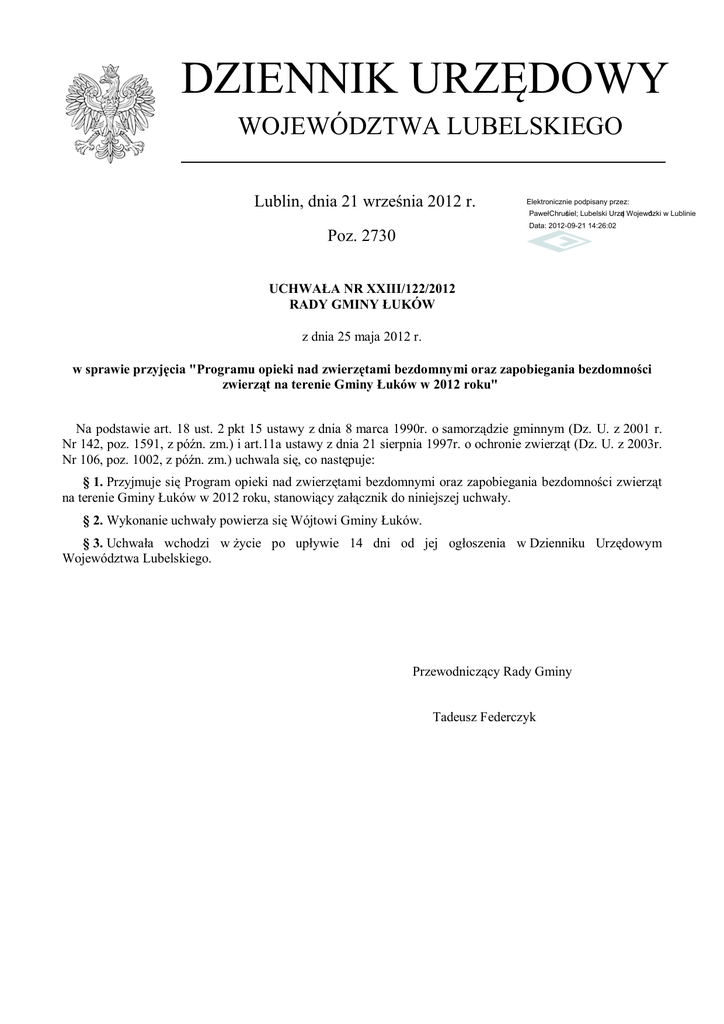 DZIENNIK URZĘDOWY
WOJEWÓDZTWA LUBELSKIEGO

Lublin, dnia 21 września 2012 r.

Poz. 2730

Elektronicznie podpisany przez:
PawełChruściel; Lubelski Urząd Wojewódzki w Lublinie
Data: 2012-09-21 14:26:02

UCHWAŁA NR XXIII/122/2012
RADY GMINY ŁUKÓW

z dnia 25 maja 2012 r.

w sprawie przyjęcia "Programu opieki nad zwierzętami bezdomnymi oraz zapobiegania bezdomności zwierząt na terenie Gminy Łuków w 2012 roku"

Na podstawie art. 18 ust. 2 pkt 15 ustawy z dnia 8 marca 1990r. o samorządzie gminnym (Dz. U. z 2001 r. Nr 142, poz. 1591, z późn. zm.) i art.11a ustawy z dnia 21 sierpnia 1997r. o ochronie zwierząt (Dz. U. z 2003r. Nr 106, poz. 1002, z późn. zm.) uchwala się, co następuje:

§ 1. Przyjmuje się Program opieki nad zwierzętami bezdomnymi oraz zapobiegania bezdomności zwierząt na terenie Gminy Łuków w 2012 roku, stanowiący załącznik do niniejszej uchwały.

§ 2. Wykonanie uchwały powierza się Wójtowi Gminy Łuków.

§ 3. Uchwała wchodzi w życie po upływie 14 dni od jej ogłoszenia w Dzienniku Urzędowym Województwa Lubelskiego.

Przewodniczący Rady Gminy

Tadeusz Federczyk